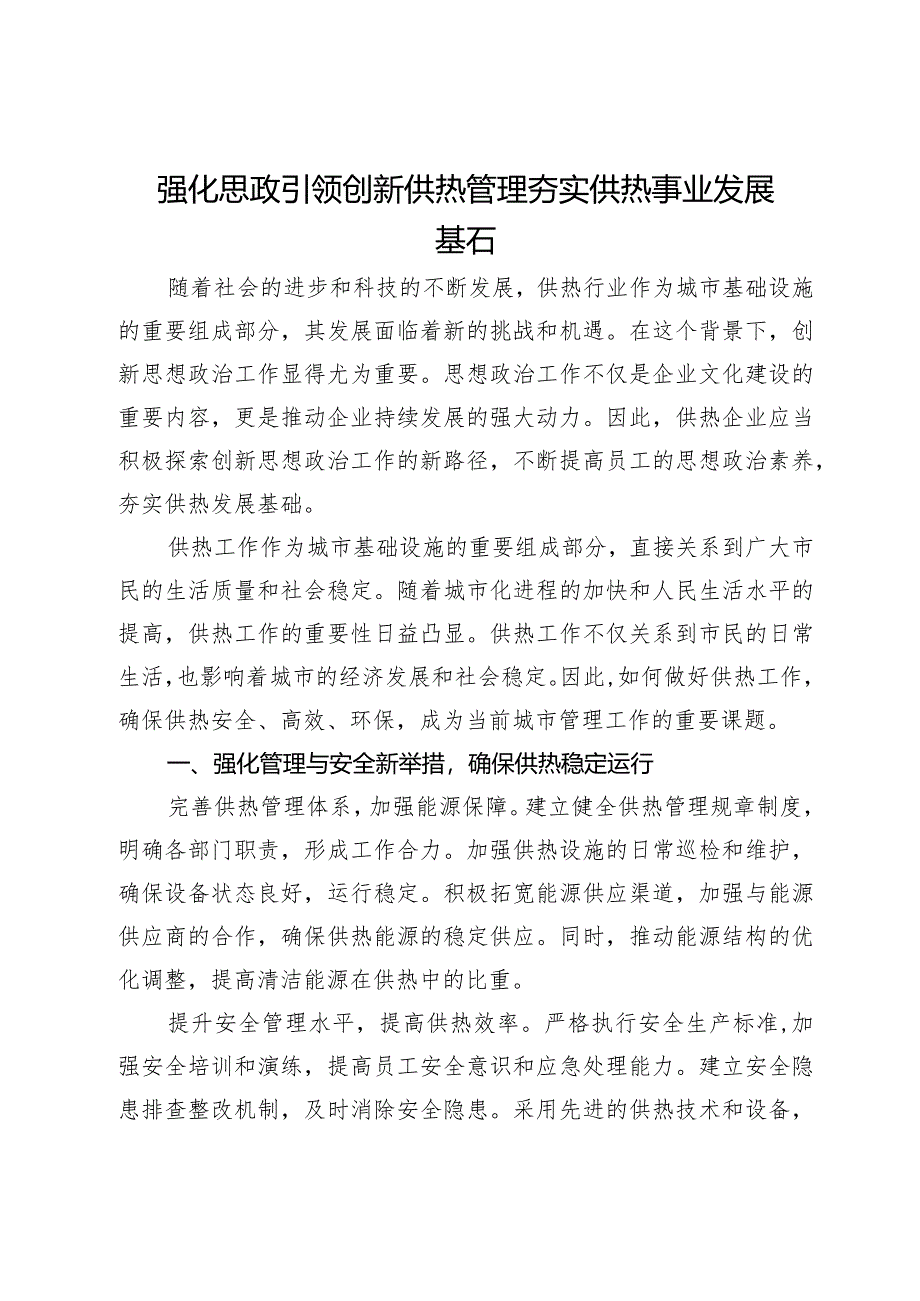 强化思政引领创新供热管理夯实供热事业发展基石

随着社会的进步和科技的不断发展，供热行业作为城市基础设施的重要组成部分，其发展面临着新的挑战和机遇。在这个背景下，创新思想政治工作显得尤为重要。思想政治工作不仅是企业文化建设的重要内容，更是推动企业持续发展的强大动力。因此，供热企业应当积极探索创新思想政治工作的新路径，不断提高员工的思想政治素养，夯实供热发展基础。

供热工作作为城市基础设施的重要组成部分，直接关系到广大市民的生活质量和社会稳定。随着城市化进程的加快和人民生活水平的提高，供热工作的重要性日益凸显。供热工作不仅关系到市民的日常生活，也影响着城市的经济发展和社会稳定。因此，如何做好供热工作，确保供热安全、高效、环保，成为当前城市管理工作的重要课题。

一、强化管理与安全新举措，确保供热稳定运行

完善供热管理体系，加强能源保障。建立健全供热管理规章制度，明确各部门职责，形成工作合力。加强供热设施的日常巡检和维护，确保设备状态良好，运行稳定。积极拓宽能源供应渠道，加强与能源供应商的合作，确保供热能源的稳定供应。同时，推动能源结构的优化调整，提高清洁能源在供热中的比重。

提升安全管理水平，提高供热效率。严格执行安全生产标准，加强安全培训和演练，提高员工安全意识和应急处理能力。建立安全隐患排查整改机制，及时消除安全隐患。采用先进的供热技术和设备，